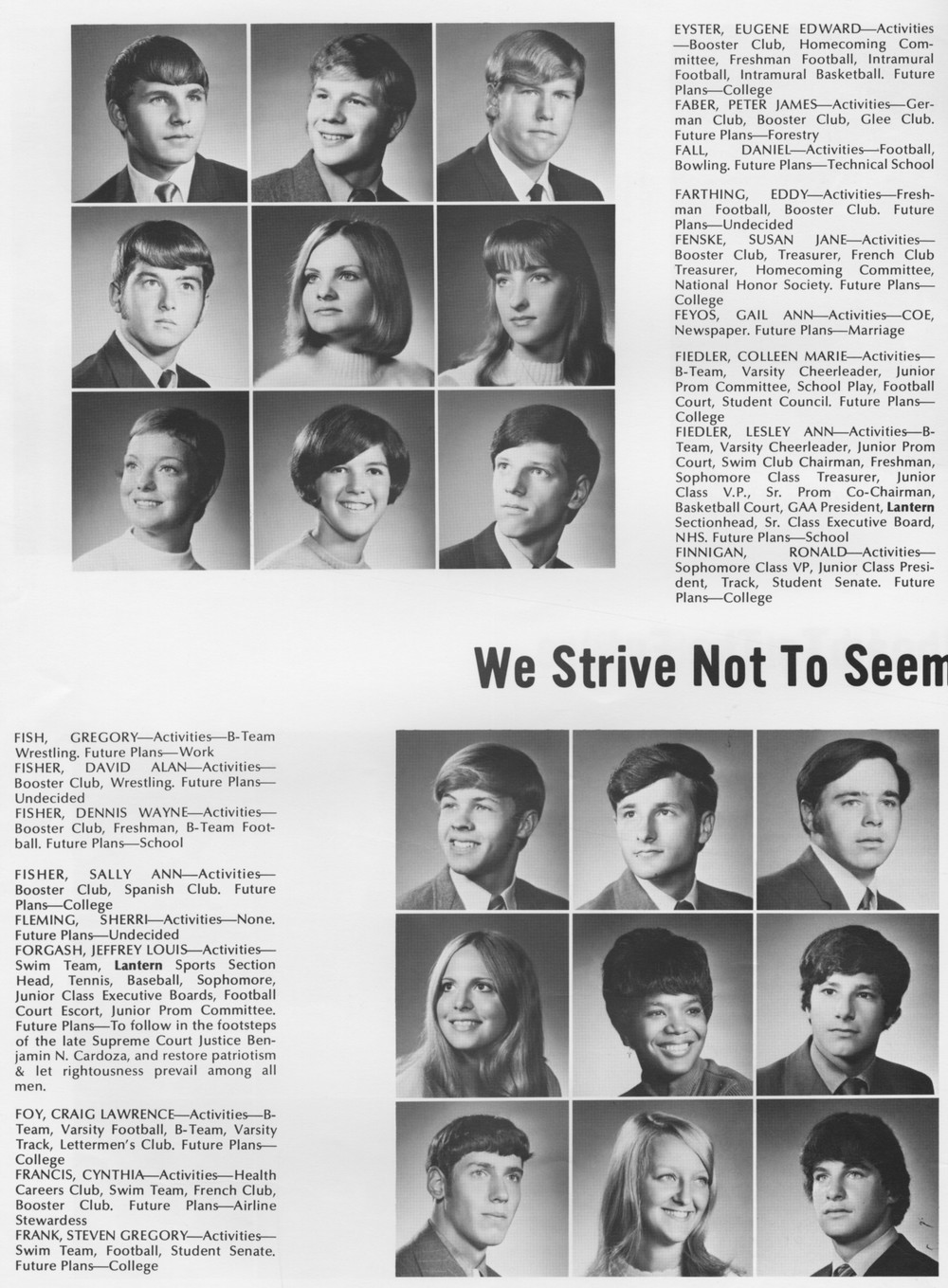 EYSTER, EUGENE EDWARD—Activities—Booster Club, Homecoming Committee, Freshman Football, Intramural Football, Intramural Basketball. Future Plans—College
FABER, PETER JAMES—Activities—German Club, Booster Club, Glee Club. Future Plans—Forestry
FALL, DANIEL—Activities—Football, Bowling. Future Plans—Technical School

FARTHING, EDDY—Activities—Freshman Football, Booster Club. Future Plans—Undecided
FENSKE, SUSAN JANE—Activities—Booster Club, Treasurer, French Club Treasurer, Homecoming Committee, National Honor Society. Future Plans—College
FEYOS, GAIL ANN—Activities—COE, Newspaper. Future Plans—Marriage

FIEDLER, COLLEEN MARIE—Activities—B-Team, Varsity Cheerleader, Junior Prom Committee, School Play, Football Court, Student Council. Future Plans—College
FIEDLER, LESLEY ANN—Activities—B-Team, Varsity Cheerleader, Junior Prom Court, Swim Club Chairman, Freshman, Sophomore Class Treasurer, Junior Class V.P., Sr. Prom Co-Chairman, Basketball Court, GAA President, Lantern Sectionhead, Sr. Class Executive Board, NHS. Future Plans—School
FINNIGAN, RONALD—Activities—Sophomore Class VP, Junior Class President, Track, Student Senate. Future Plans—College

We Strive Not To Seem

FISH, GREGORY—Activities—B-Team Wrestling. Future Plans—Work
FISHER, DAVID ALAN—Activities—Booster Club, Wrestling. Future Plans—Undecided
FISHER, DENNIS WAYNE—Activities—Booster Club, Freshman, B-Team Football. Future Plans—School

FISHER, SALLY ANN—Activities—Booster Club, Spanish Club. Future Plans—College
FLEMING, SHERRI—Activities—None. Future Plans—Undecided
FORGASH, JEFFREY LOUIS—Activities—Swim Team, Lantern Sports Section Head, Tennis, Baseball, Sophomore, Junior Class Executive Boards, Football Court Escort, Junior Prom Committee. Future Plans—To follow in the footsteps of the late Supreme Court Justice Benjamin N. Cardoza, and restore patriotism & let rightousness prevail among all men.

FOY, CRAIG LAWRENCE—Activities—B-Team, Varsity Football, B-Team, Varsity Track, Lettermen's Club. Future Plans—College
FRANCIS, CYNTHIA—Activities—Health Careers Club, Swim Team, French Club, Booster Club. Future Plans—Airline Stewardess
FRANK, STEVEN GREGORY—Activities—Swim Team, Football, Student Senate. Future Plans—College